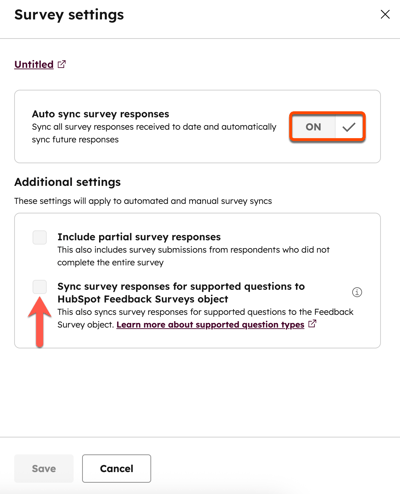 Survey settings

Untitled

Auto sync survey responses
Sync all survey responses received to date and automatically sync future responses

ON

Additional settings
These settings will apply to automated and manual survey syncs

Include partial survey responses
This also includes survey submissions from respondents who did not complete the entire survey

Sync survey responses for supported questions to HubSpot Feedback Surveys object
This also syncs survey responses for supported questions to the Feedback Survey object. Learn more about supported question types

Save

Cancel